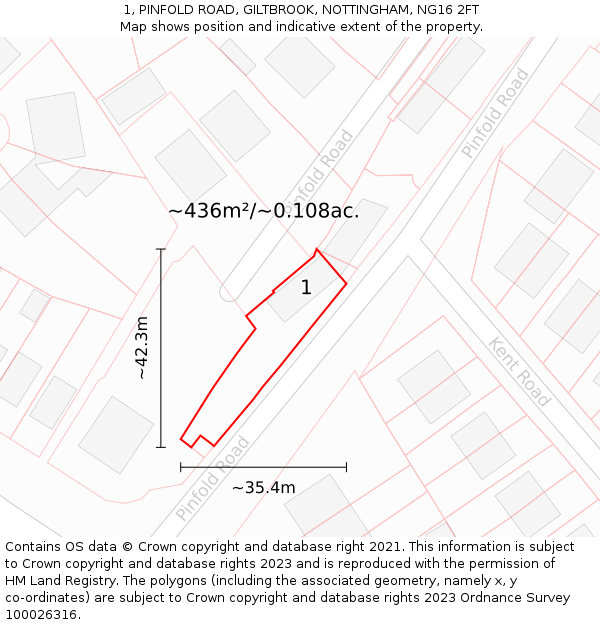 1, PINFOLD ROAD, GILTBROOK, NOTTINGHAM, NG16 2FT
Map shows position and indicative extent of the property.

Pinfold Road

Pinfold Road

~436m²/~0.108ac.

1

~42.3m

Kent Road

Pinfold Road

~35.4m

Contains OS data © Crown copyright and database right 2021. This information is subject to Crown copyright and database rights 2023 and is reproduced with the permission of HM Land Registry. The polygons (including the associated geometry, namely x, y co-ordinates) are subject to Crown copyright and database rights 2023 Ordnance Survey 100026316.